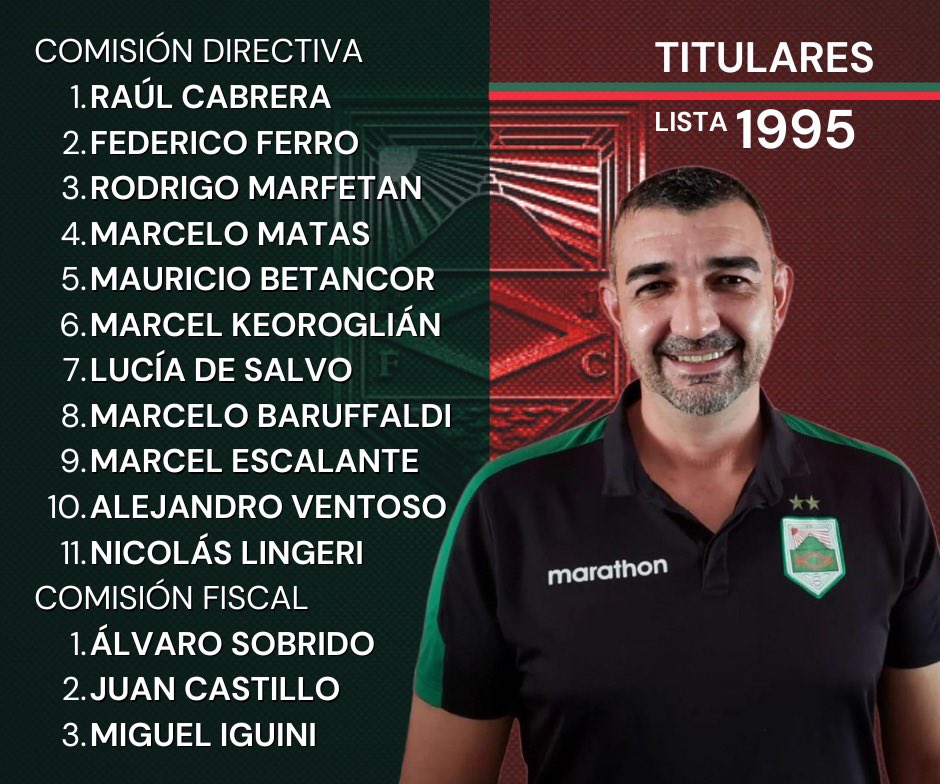 COMISIÓN DIRECTIVA
1. RAÚL CABRERA
2. FEDERICO FERRO
3. RODRIGO MARFETAN
4. MARCELO MATAS
5. MAURICIO BETANCOR
6. MARCEL KEOROGLIÁN
7. LUCÍA DE SALVO
8. MARCELO BARUFFALDI
9. MARCEL ESCALANTE
10. ALEJANDRO VENTOSO
11. NICOLÁS LINGERI
COMISIÓN FISCAL
1. ÁLVARO SOBRIDO
2. JUAN CASTILLO
3. MIGUEL IGUINI

TITULARES
LISTA 1995

marathon